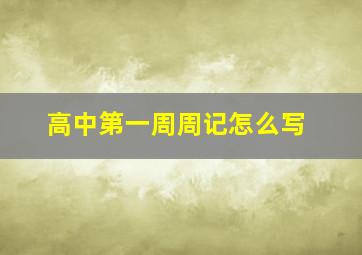 高中第一周周记怎么写